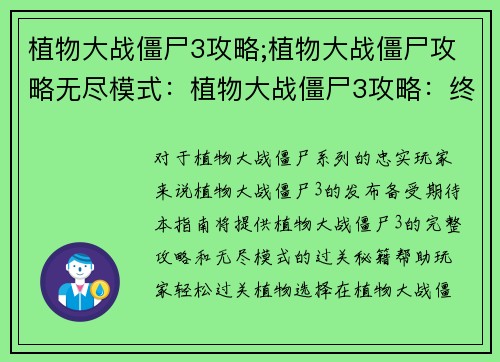 植物大战僵尸3攻略;植物大战僵尸攻略无尽模式：植物大战僵尸3攻略：终

对于植物大战僵尸系列的忠实玩家来说植物大战僵尸3的发布备受期待本指南将提供植物大战僵尸3的完整攻略和无尽模式的过关秘籍帮助玩家轻松过关植物选择在植物大战僵